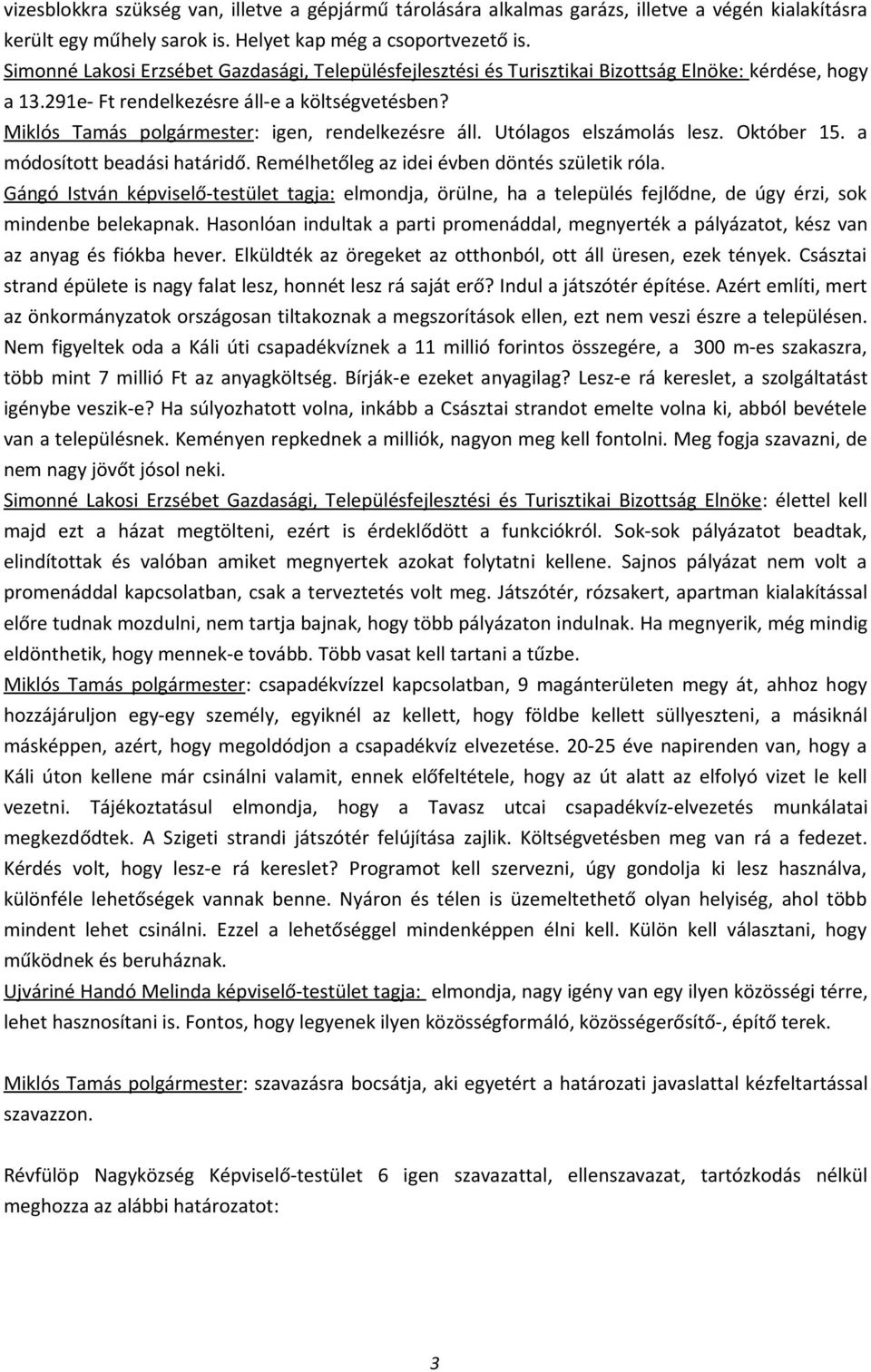 vizesblokkra szükség van, illetve a gépjármű tárolására alkalmas garázs, illetve a végén kialakításra került egy műhely sarok is. Helyet kap még a csoportvezető is.
Simonné Lakosi Erzsébet Gazdasági, Településfejlesztési és Turisztikai Bizottság Elnöke: kérdése, hogy a 13.291e- Ft rendelkezésre áll-e a költségvetésben?
Miklós Tamás polgármester: igen, rendelkezésre áll. Utólagos elszámolás lesz. Október 15. a módosított beadási határidő. Remélhetőleg az idei évben döntés születik róla.
Gángó István képviselő-testület tagja: elmondja, örülne, ha a település fejlődne, de úgy érzi, sok mindenbe belekapnak. Hasonlóan indultak a parti promenáddal, megnyerték a pályázatot, kész van az anyag és fiókba hever. Elküldték az öregeket az otthonból, ott áll üresen, ezek tények. Császtai strand épülete is nagy falat lesz, honnét lesz rá saját erő? Indul a játszótér építése. Azért említi, mert az önkormányzatok országosan tiltakoznak a megszorítások ellen, ezt nem veszi észre a településen. Nem figyeltek oda a Káli úti csapadékvíznek a 11 millió forintos összegére, a 300 m-es szakaszra, több mint 7 millió Ft az anyagköltség. Bírják-e ezeket anyagilag? Lesz-e rá kereslet, a szolgáltatást igénybe veszik-e? Ha súlyozhatott volna, inkább a Császtai strandot emelte volna ki, abból bevétele van a településnek. Keményen repkednek a milliók, nagyon meg kell fontolni. Meg fogja szavazni, de nem nagy jövőt jósol neki.
Simonné Lakosi Erzsébet Gazdasági, Településfejlesztési és Turisztikai Bizottság Elnöke: élettel kell majd ezt a házat megtölteni, ezért is érdeklődött a funkciókról. Sok-sok pályázatot beadtak, elindítottak és valóban amiket megnyertek azokat folytatni kellene. Sajnos pályázat nem volt a promenáddal kapcsolatban, csak a terveztetés volt meg. Játszótér, rózsakert, apartman kialakítással előre tudnak mozdulni, nem tartja bajnak, hogy több pályázaton indulnak. Ha megnyerik, még mindig eldönthetik, hogy mennek-e tovább. Több vasat kell tartani a tűzbe.
Miklós Tamás polgármester: csapadékvízzel kapcsolatban, 9 magánterületen megy át, ahhoz hogy hozzájáruljon egy-egy személy, egyiknél az kellett, hogy földbe kellett süllyeszteni, a másiknál másképpen, azért, hogy megoldódjon a csapadékvíz elvezetése. 20-25 éve napirenden van, hogy a Káli úton kellene már csinálni valamit, ennek előfeltétele, hogy az út alatt az elfolyó vizet le kell vezetni. Tájékoztatásul elmondja, hogy a Tavasz utcai csapadékvíz-elvezetés munkálatai megkezdődtek. A Szigeti strandi játszótér felújítása zajlik. Költségvetésben meg van rá a fedezet. Kérdés volt, hogy lesz-e rá kereslet? Programot kell szervezni, úgy gondolja ki lesz használva, különféle lehetőségek vannak benne. Nyáron és télen is üzemeltethető olyan helyiség, ahol több mindent lehet csinálni. Ezzel a lehetőséggel mindenképpen élni kell. Külön kell választani, hogy működnek és beruháznak.
Ujváriné Handó Melinda képviselő-testület tagja: elmondja, nagy igény van egy ilyen közösségi térre, lehet hasznosítani is. Fontos, hogy legyenek ilyen közösségformáló, közösségerősítő-, építő terek.

Miklós Tamás polgármester: szavazásra bocsátja, aki egyetért a határozati javaslattal kézfeltartással szavazzon.

Révfülöp Nagyközség Képviselő-testület 6 igen szavazattal, ellenszavazat, tartózkodás nélkül meghozza az alábbi határozatot:

3